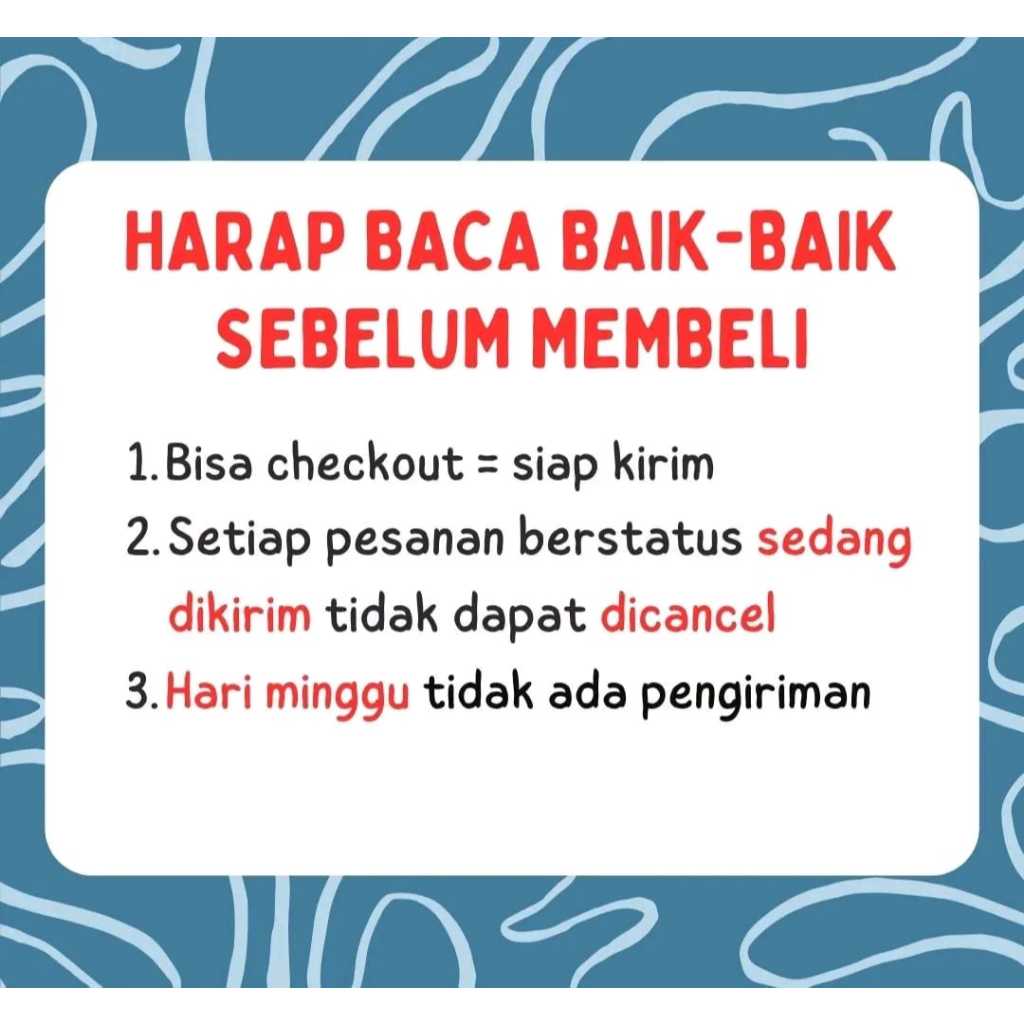 HARAP BACA BAIK-BAIK SEBELUM MEMBELI

1. Bisa checkout = siap kirim
2. Setiap pesanan berstatus sedang dikirim tidak dapat dicancel
3. Hari minggu tidak ada pengiriman